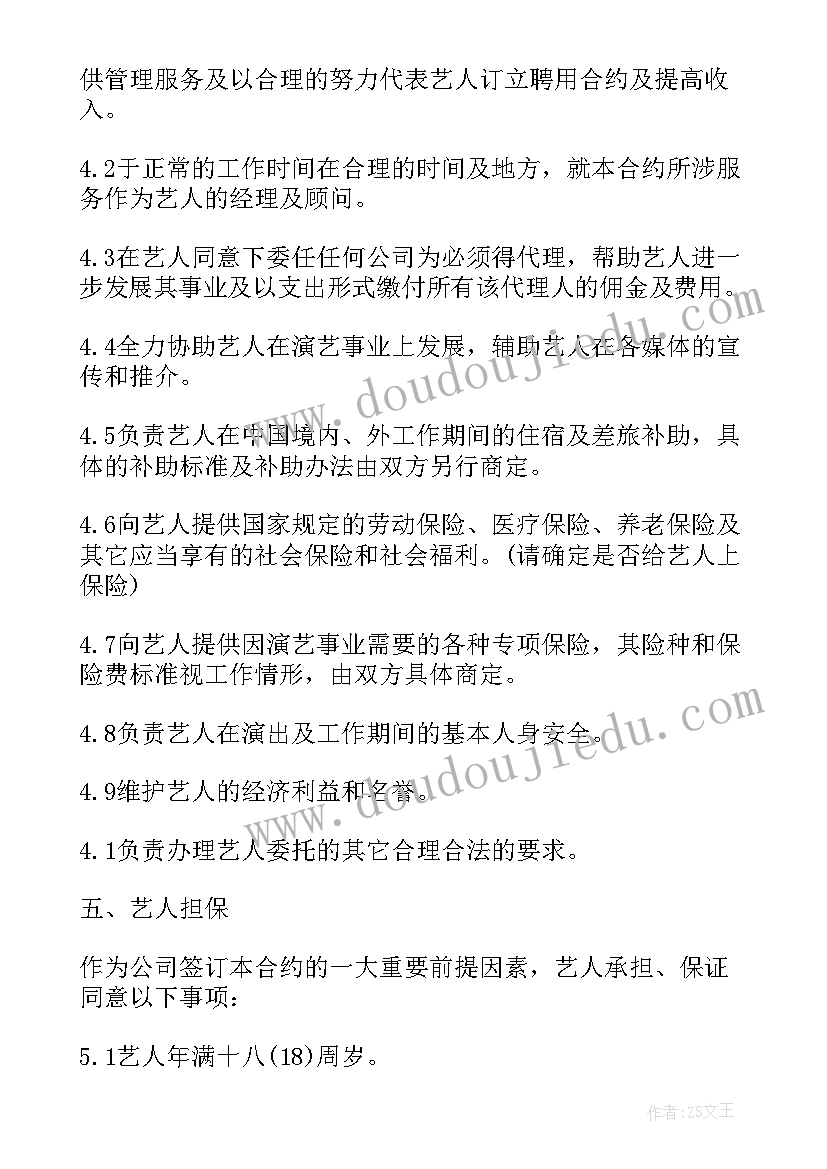 供管理服务及以合理的努力代表艺人订立聘用合约及提高收入。

4.2于正常的工作时间在合理的时间及地方，就本合约所涉服务作为艺人的经理及顾问。

4.3在艺人同意下委任任何公司为必须得代理，帮助艺人进一步发展其事业及以支出形式缴付所有该代理人的佣金及费用。

4.4全力协助艺人在演艺事业上发展，辅助艺人在各媒体的宣传和推介。

4.5负责艺人在中国境内、外工作期间的住宿及差旅补助，具体的补助标准及补助办法由双方另行商定。

4.6向艺人提供国家规定的劳动保险、医疗保险、养老保险及其它应当享有的社会保险和社会福利。(请确定是否给艺人上保险)

4.7向艺人提供因演艺事业需要的各种专项保险，其险种和保险费标准视工作情形，由双方具体商定。

4.8负责艺人在演出及工作期间的基本人身安全。

4.9维护艺人的经济利益和名誉。

4.1负责办理艺人委托的其它合理合法的要求。

五、艺人担保

作为公司签订本合约的一大重要前提因素，艺人承担、保证同意以下事项：

5.1艺人年满十八(18)周岁。

www.doudoujiedu.com

www.doudoujiedu.com

作者：ZS文王